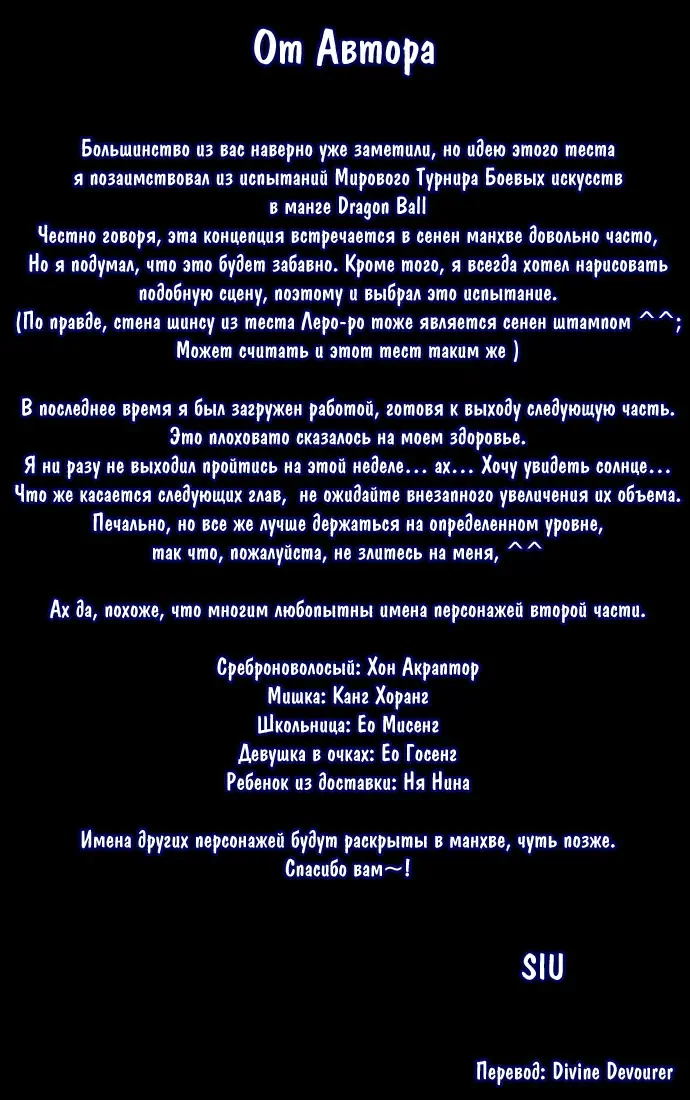 От Автора

Большинство из вас наверно уже заметили, но идею этого теста я позаимствовал из испытаний Мирового Турнира Боевых искусств в манге Dragon Ball
Честно говоря, эта концепция встречается в сенен манхве довольно часто, Но я подумал, что это будет забавно. Кроме того, я всегда хотел нарисовать подобную сцену, поэтому и выбрал это испытание.
(По правде, стена шинсу из теста Леро-ро тоже является сенен штампом ^^; Может считать и этот тест таким же )

В последнее время я был загружен работой, готовя к выходу следующую часть. Это плоховато сказалось на моем здоровье.
Я ни разу не выходил пройтись на этой неделе... ах... Хочу увидеть солнце...
Что же касается следующих глав, не ожидайте внезапного увеличения их объема. Печально, но все же лучше держаться на определенном уровне, так что, пожалуйста, не злитесь на меня, ^^

Ах да, похоже, что многим любопытны имена персонажей второй части.

Среброноволосый: Хон Акраптор
Мишка: Канг Хоранг
Школьница: Ео Мисенг
Девушка в очках: Ео Госенг
Ребенок из доставки: Ня Нина

Имена других персонажей будут раскрыты в манхве, чуть позже.
Спасибо вам~!

SIU

Перевод: Divine Devourer